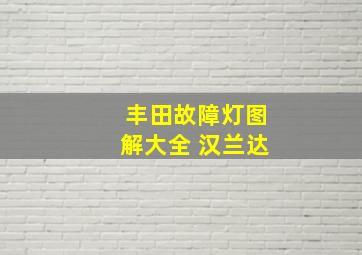 丰田故障灯图解大全 汉兰达